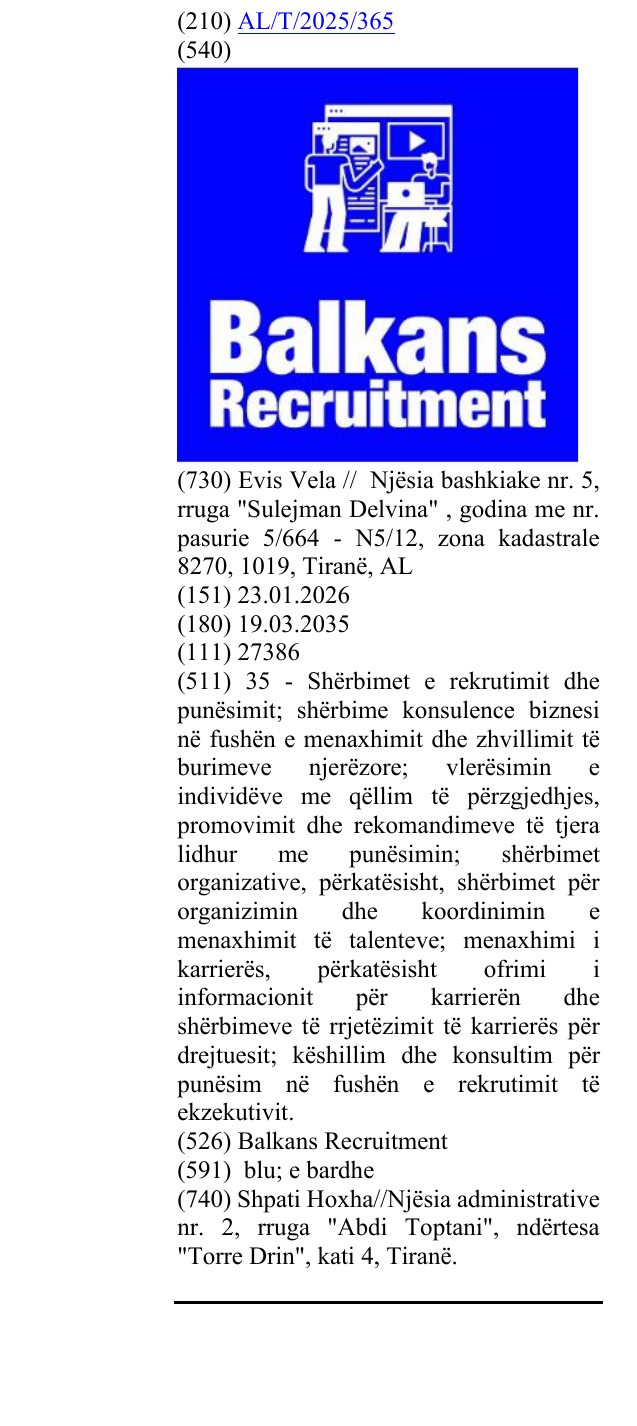 (210) AL/T/2025/365
(540)

Balkans
Recruitment

(730) Evis Vela // Njësia bashkiake nr. 5, rruga "Sulejman Delvina" , godina me nr. pasurie 5/664 - N5/12, zona kadastrale 8270, 1019, Tiranë, AL
(151) 23.01.2026
(180) 19.03.2035
(111) 27386
(511) 35 - Shërbimet e rekrutimit dhe punësimit; shërbime konsulence biznesi në fushën e menaxhimit dhe zhvillimit të burimeve njerëzore; vlerësimin e individëve me qëllim të përzgjedhjes, promovimit dhe rekomandimeve të tjera lidhur me punësimin; shërbimet organizative, përkatësisht, shërbimet për organizimin dhe koordinimin e menaxhimit të talenteve; menaxhimi i karrierës, përkatësisht ofrimi i informacionit për karrierën dhe shërbimeve të rrjetëzimit të karrierës për drejtuesit; këshillim dhe konsultim për punësim në fushën e rekrutimit të ekzekutivit.
(526) Balkans Recruitment
(591) blu; e bardhe
(740) Shpati Hoxha//Njësia administrative nr. 2, rruga "Abdi Toptani", ndërtesa "Torre Drin", kati 4, Tiranë.